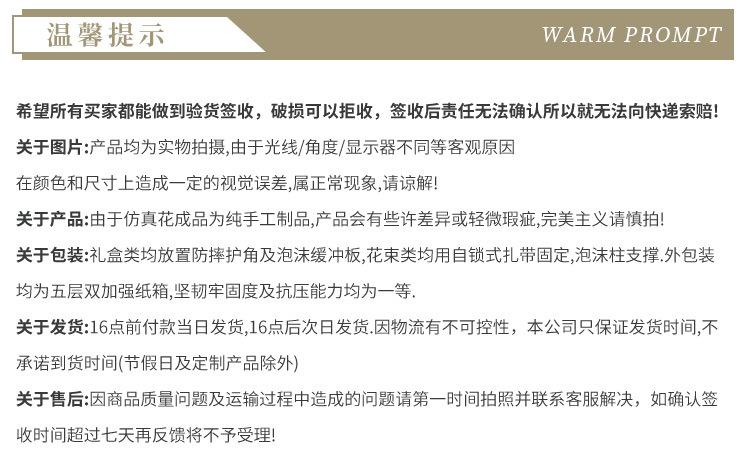 温馨提示

WARM PROMPT

希望所有买家都能做到验货签收，破损可以拒收，签收后责任无法确认所以就无法向快递索赔!

关于图片:产品均为实物拍摄,由于光线/角度/显示器不同等客观原因在颜色和尺寸上造成一定的视觉误差,属正常现象,请谅解!

关于产品:由于仿真花成品为纯手工制品,产品会有些许差异或轻微瑕疵,完美主义请慎拍!

关于包装:礼盒类均放置防摔护角及泡沫缓冲板,花束类均用自锁式扎带固定,泡沫柱支撑.外包装均为五层双加强纸箱,坚韧牢固度及抗压能力均为一等.

关于发货:16点前付款当日发货,16点后次日发货.因物流有不可控性，本公司只保证发货时间,不承诺到货时间(节假日及定制产品除外)

关于售后:因商品质量问题及运输过程中造成的问题请第一时间拍照并联系客服解决，如确认签收时间超过七天再反馈将不予受理!